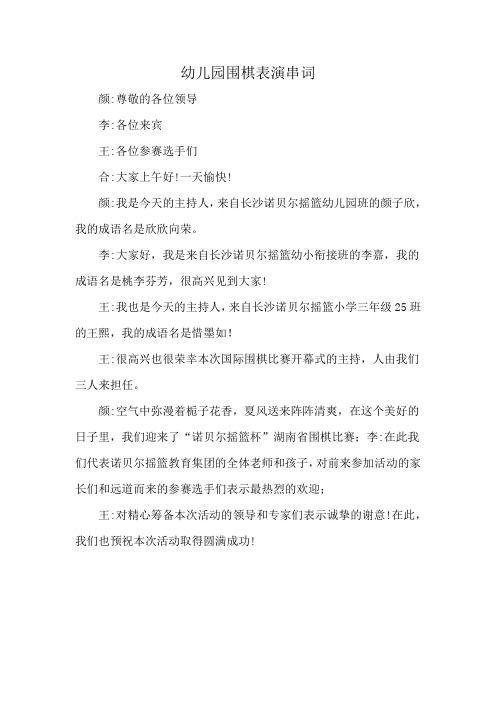 幼儿园围棋表演串词

颜:尊敬的各位领导

李:各位来宾

王:各位参赛选手们

合:大家上午好!一天愉快!

颜:我是今天的主持人，来自长沙诺贝尔摇篮幼儿园班的颜子欣，我的成语名是欣欣向荣。

李:大家好，我是来自长沙诺贝尔摇篮幼小衔接班的李嘉，我的成语名是桃李芬芳，很高兴见到大家!

王:我也是今天的主持人，来自长沙诺贝尔摇篮小学三年级25班的王熙，我的成语名是惜墨如!

王:很高兴也很荣幸本次国际围棋比赛开幕式的主持，人由我们三人来担任。

颜:空气中弥漫着栀子花香，夏风送来阵阵清爽，在这个美好的日子里，我们迎来了“诺贝尔摇篮杯”湖南省围棋比赛;李:在此我们代表诺贝尔摇篮教育集团的全体老师和孩子，对前来参加活动的家长们和远道而来的参赛选手们表示最热烈的欢迎;

王:对精心筹备本次活动的领导和专家们表示诚挚的谢意!在此，我们也预祝本次活动取得圆满成功!